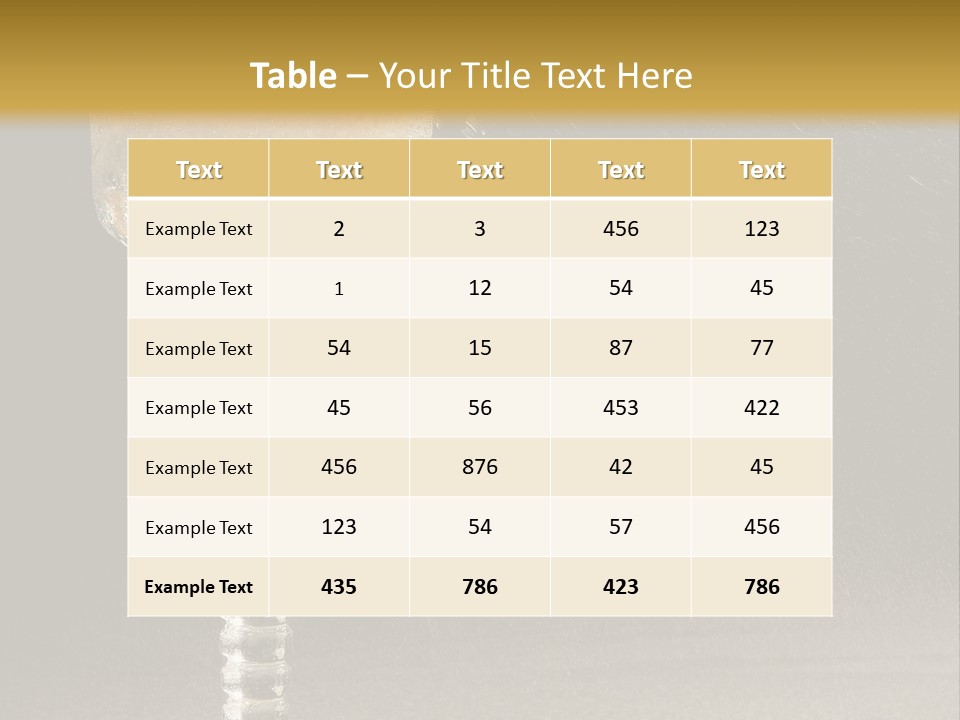 Table – Your Title Text Here

| Text | Text | Text | Text | Text |
|---|---|---|---|---|
| Example Text | 2 | 3 | 456 | 123 |
| Example Text | 1 | 12 | 54 | 45 |
| Example Text | 54 | 15 | 87 | 77 |
| Example Text | 45 | 56 | 453 | 422 |
| Example Text | 456 | 876 | 42 | 45 |
| Example Text | 123 | 54 | 57 | 456 |
| Example Text | 435 | 786 | 423 | 786 |